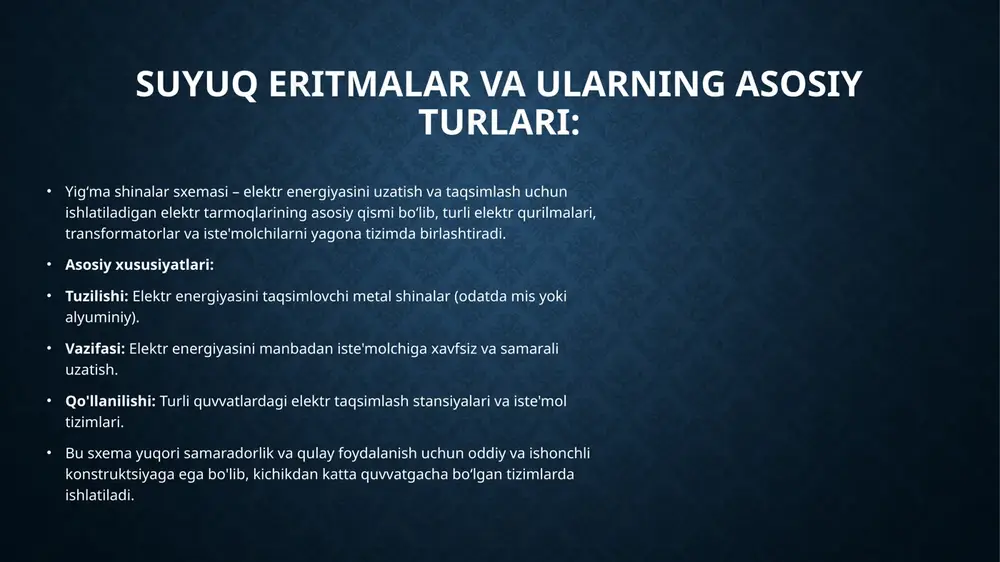 SUYUQ ERITMALAR VA ULARNING ASOSIY TURLARI:

• Yig‘ma shinalar sxemasi – elektr energiyasini uzatish va taqsimlash uchun ishlatiladigan elektr tarmoqlarining asosiy qismi bo‘lib, turli elektr qurilmalari, transformatorlar va iste'molchilarni yagona tizimda birlashtiradi.

• Asosiy xususiyatlari:

• Tuzilishi: Elektr energiyasini taqsimlovchi metal shinalar (odatda mis yoki alyuminiy).

• Vazifasi: Elektr energiyasini manbadan iste'molchiga xavfsiz va samarali uzatish.

• Qo'llanilishi: Turli quvvatlardagi elektr taqsimlash stansiyalari va iste'mol tizimlari.

• Bu sxema yuqori samaradorlik va qulay foydalanish uchun oddiy va ishonchli konstruktsiyaga ega bo'lib, kichikdan katta quvvatgacha bo‘lgan tizimlarda ishlatiladi.